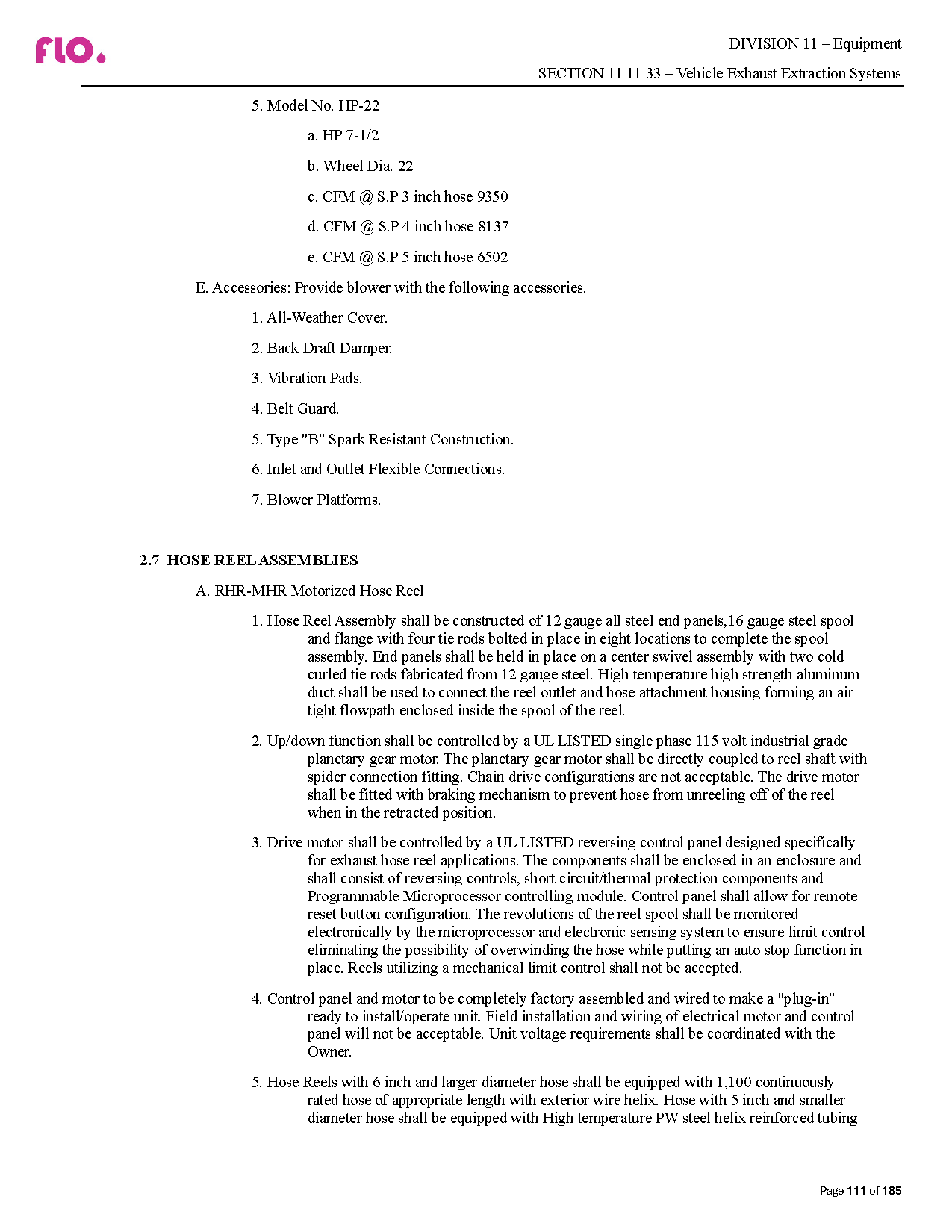 flo.

DIVISION 11 – Equipment

SECTION 11 11 33 – Vehicle Exhaust Extraction Systems

5. Model No. HP-22

a. HP 7-1/2

b. Wheel Dia. 22

c. CFM @ S.P 3 inch hose 9350

d. CFM @ S.P 4 inch hose 8137

e. CFM @ S.P 5 inch hose 6502

E. Accessories: Provide blower with the following accessories.

1. All-Weather Cover.

2. Back Draft Damper.

3. Vibration Pads.

4. Belt Guard.

5. Type "B" Spark Resistant Construction.

6. Inlet and Outlet Flexible Connections.

7. Blower Platforms.

2.7 HOSE REEL ASSEMBLIES

A. RHR-MHR Motorized Hose Reel

1. Hose Reel Assembly shall be constructed of 12 gauge all steel end panels,16 gauge steel spool and flange with four tie rods bolted in place in eight locations to complete the spool assembly. End panels shall be held in place on a center swivel assembly with two cold curled tie rods fabricated from 12 gauge steel. High temperature high strength aluminum duct shall be used to connect the reel outlet and hose attachment housing forming an air tight flowpath enclosed inside the spool of the reel.

2. Up/down function shall be controlled by a UL LISTED single phase 115 volt industrial grade planetary gear motor. The planetary gear motor shall be directly coupled to reel shaft with spider connection fitting. Chain drive configurations are not acceptable. The drive motor shall be fitted with braking mechanism to prevent hose from unreeling off of the reel when in the retracted position.

3. Drive motor shall be controlled by a UL LISTED reversing control panel designed specifically for exhaust hose reel applications. The components shall be enclosed in an enclosure and shall consist of reversing controls, short circuit/thermal protection components and Programmable Microprocessor controlling module. Control panel shall allow for remote reset button configuration. The revolutions of the reel spool shall be monitored electronically by the microprocessor and electronic sensing system to ensure limit control eliminating the possibility of overwinding the hose while putting an auto stop function in place. Reels utilizing a mechanical limit control shall not be accepted.

4. Control panel and motor to be completely factory assembled and wired to make a "plug-in" ready to install/operate unit. Field installation and wiring of electrical motor and control panel will not be acceptable. Unit voltage requirements shall be coordinated with the Owner.

5. Hose Reels with 6 inch and larger diameter hose shall be equipped with 1,100 continuously rated hose of appropriate length with exterior wire helix. Hose with 5 inch and smaller diameter hose shall be equipped with High temperature PW steel helix reinforced tubing

Page 111 of 185